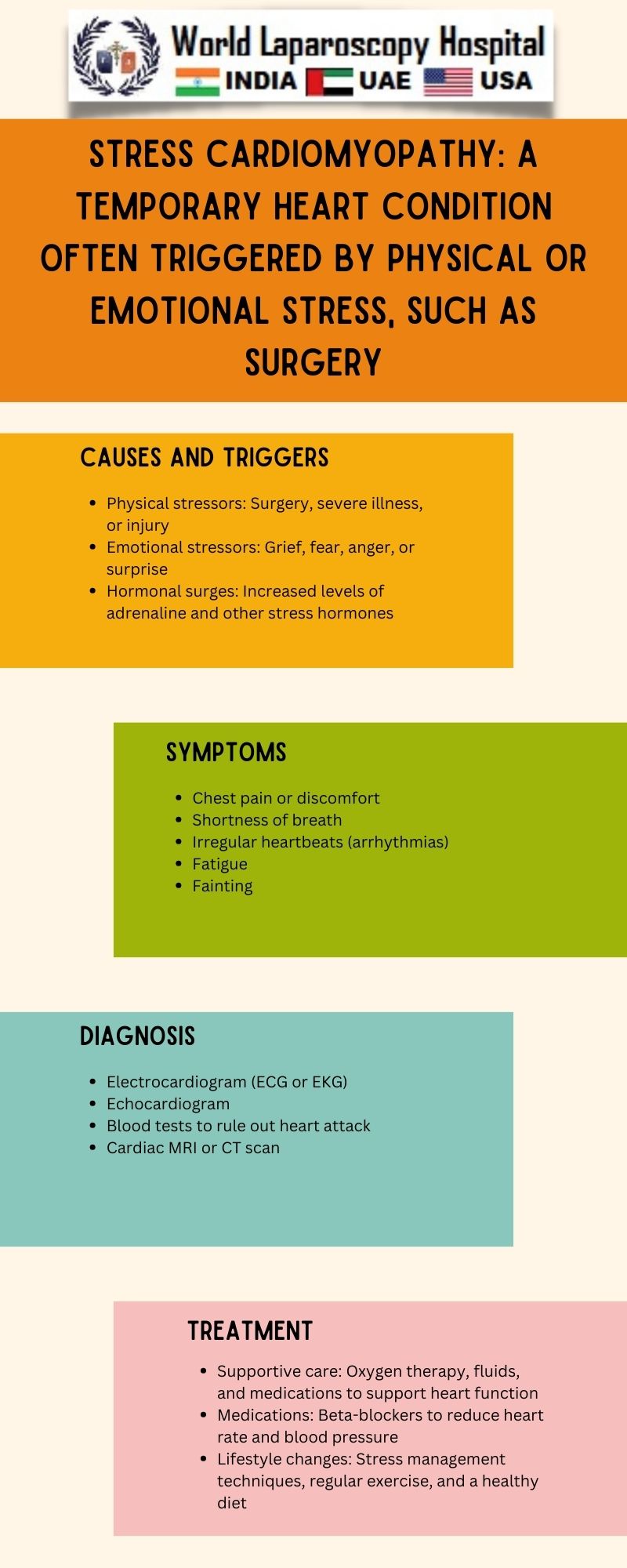 World Laparoscopy Hospital
INDIA UAE USA

STRESS CARDIOMYOPATHY: A TEMPORARY HEART CONDITION OFTEN TRIGGERED BY PHYSICAL OR EMOTIONAL STRESS, SUCH AS SURGERY

CAUSES AND TRIGGERS

- Physical stressors: Surgery, severe illness, or injury
- Emotional stressors: Grief, fear, anger, or surprise
- Hormonal surges: Increased levels of adrenaline and other stress hormones

SYMPTOMS

- Chest pain or discomfort
- Shortness of breath
- Irregular heartbeats (arrhythmias)
- Fatigue
- Fainting

DIAGNOSIS

- Electrocardiogram (ECG or EKG)
- Echocardiogram
- Blood tests to rule out heart attack
- Cardiac MRI or CT scan

TREATMENT

- Supportive care: Oxygen therapy, fluids, and medications to support heart function
- Medications: Beta-blockers to reduce heart rate and blood pressure
- Lifestyle changes: Stress management techniques, regular exercise, and a healthy diet